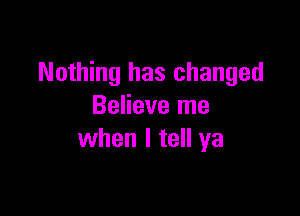 Nothing has changed
Believe me
when I tell ya